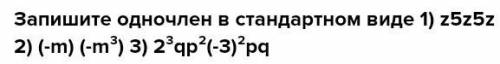 Запишите одночлен в стандартном виде 1) z5z5z 2) (-m) $(-m^3)$ 3) $2^3qp^2(-3)^2pq$